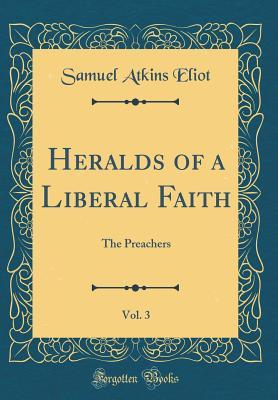 Samuel Atkins Eliot

Heralds of a Liberal Faith

The Preachers

Vol. 3

Forgotten Books